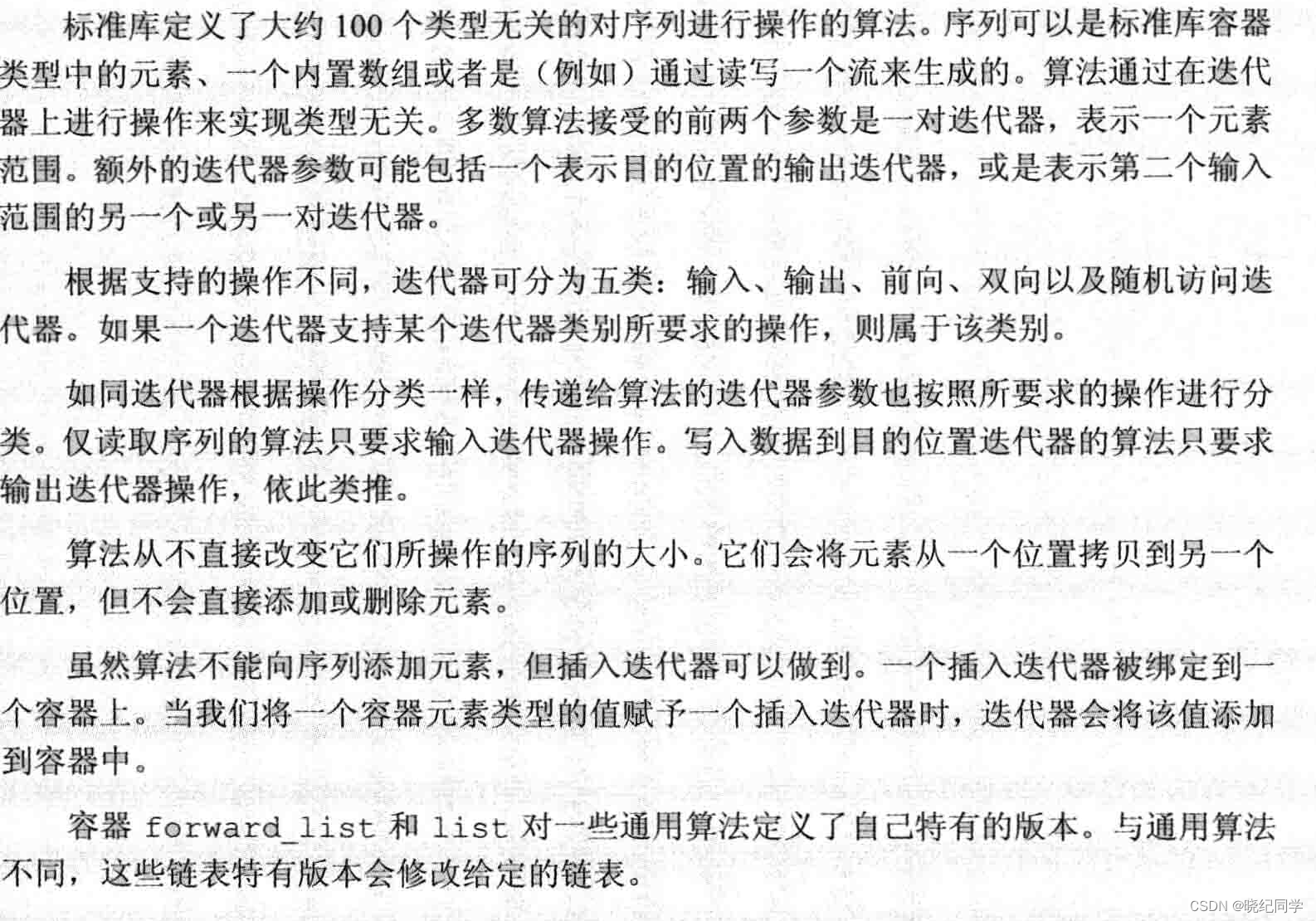 标准库定义了大约 100 个类型无关的对序列进行操作的算法。序列可以是标准库容器类型中的元素、一个内置数组或者是（例如）通过读写一个流来生成的。算法通过在迭代器上进行操作来实现类型无关。多数算法接受的前两个参数是一对迭代器，表示一个元素范围。额外的迭代器参数可能包括一个表示目的位置的输出迭代器，或是表示第二个输入范围的另一个或另一对迭代器。

根据支持的操作不同，迭代器可分为五类：输入、输出、前向、双向以及随机访问迭代器。如果一个迭代器支持某个迭代器类别所要求的操作，则属于该类别。

如同迭代器根据操作分类一样，传递给算法的迭代器参数也按照所要求的操作进行分类。仅读取序列的算法只要求输入迭代器操作。写入数据到目的位置迭代器的算法只要求输出迭代器操作，依此类推。

算法从不直接改变它们所操作的序列的大小。它们会将元素从一个位置拷贝到另一个位置，但不会直接添加或删除元素。

虽然算法不能向序列添加元素，但插入迭代器可以做到。一个插入迭代器被绑定到一个容器上。当我们将一个容器元素类型的值赋予一个插入迭代器时，迭代器会将该值添加到容器中。

容器 forward_list 和 list 对一些通用算法定义了自己特有的版本。与通用算法不同，这些链表特有版本会修改给定的链表。

CSDN @晓纪同学